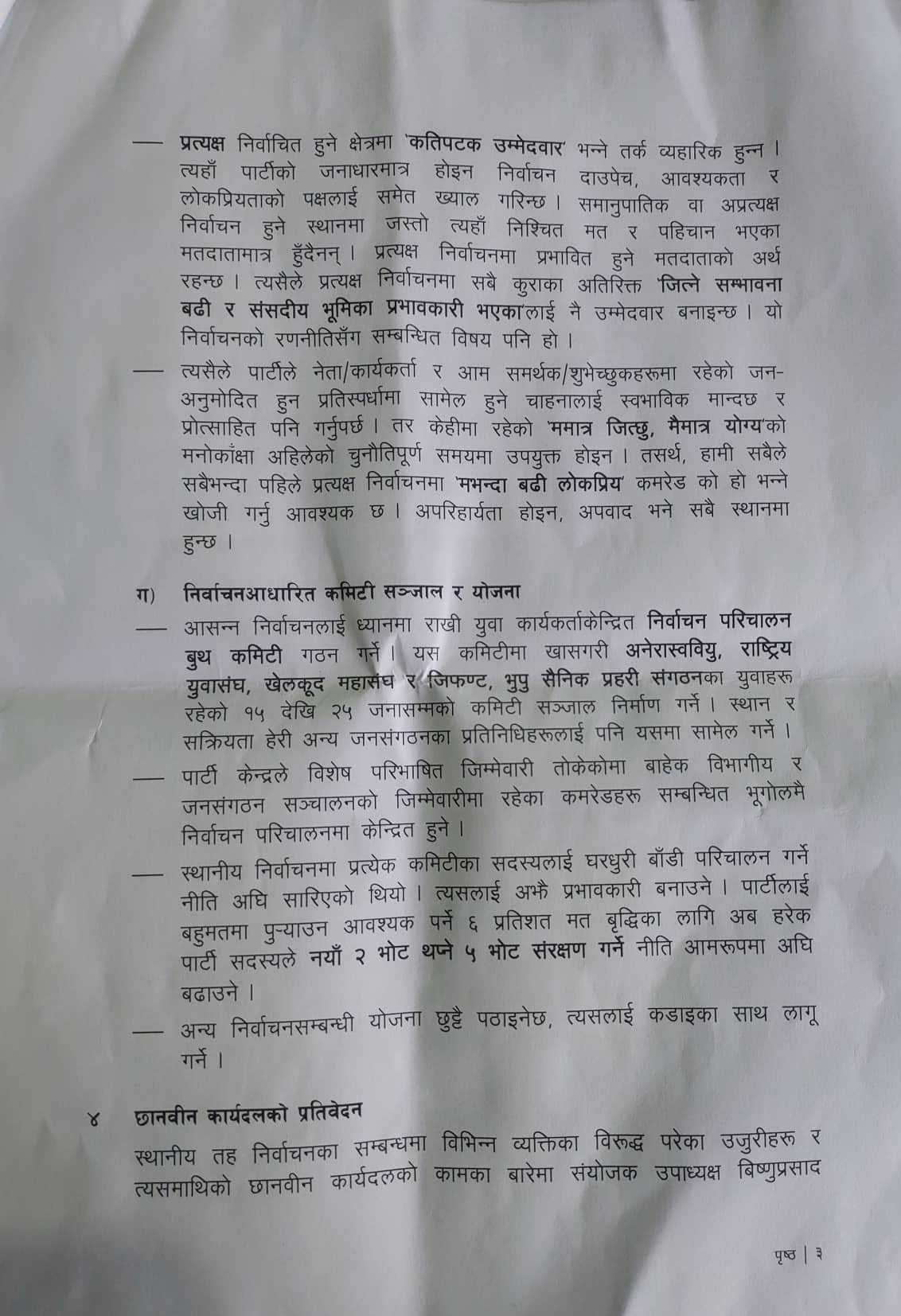 — प्रत्यक्ष निर्वाचित हुने क्षेत्रमा 'कतिपटक उम्मेदवार' भन्ने तर्क व्यहारिक हुन्न । त्यहाँ पार्टीको जनाधारमात्र होइन निर्वाचन दाउपेच, आवश्यकता र लोकप्रियताको पक्षलाई समेत ख्याल गरिन्छ । समानुपातिक वा अप्रत्यक्ष निर्वाचन हुने स्थानमा जस्तो त्यहाँ निश्चित मत र पहिचान भएका मतदातामात्र हुँदैनन् । प्रत्यक्ष निर्वाचनमा प्रभावित हुने मतदाताको अर्थ रहन्छ । त्यसैले प्रत्यक्ष निर्वाचनमा सबै कुराका अतिरिक्त 'जित्ने सम्भावना बढी र संसदीय भूमिका प्रभावकारी भएका'लाई नै उम्मेदवार बनाइन्छ । यो निर्वाचनको रणनीतिसँग सम्बन्धित विषय पनि हो ।

— त्यसैले पार्टीले नेता/कार्यकर्ता र आम समर्थक/शुभेच्छुकहरूमा रहेको जन-अनुमोदित हुन प्रतिस्पर्धामा सामेल हुने चाहनालाई स्वभाविक मान्दछ र प्रोत्साहित पनि गर्नुपर्छ । तर केहीमा रहेको 'ममात्र जित्छु, मैमात्र योग्य'को मनोकाँक्षा अहिलेको चुनौतिपूर्ण समयमा उपयुक्त होइन । तसर्थ, हामी सबैले सबैभन्दा पहिले प्रत्यक्ष निर्वाचनमा 'मभन्दा बढी लोकप्रिय' कमरेड को हो भन्ने खोजी गर्नु आवश्यक छ । अपरिहार्यता होइन, अपवाद भने सबै स्थानमा हुन्छ ।

ग) निर्वाचनआधारित कमिटी सञ्जाल र योजना

— आसन्न निर्वाचनलाई ध्यानमा राखी युवा कार्यकर्ताकेन्द्रित निर्वाचन परिचालन बुथ कमिटी गठन गर्ने । यस कमिटीमा खासगरी अनेरास्ववियु, राष्ट्रिय युवासंघ, खेलकूद महासंघ र जिफण्ट, भुपु सैनिक प्रहरी संगठनका युवाहरू रहेको १५ देखि २५ जनासम्मको कमिटी सञ्जाल निर्माण गर्ने । स्थान र सक्रियता हेरी अन्य जनसंगठनका प्रतिनिधिहरूलाई पनि यसमा सामेल गर्ने ।

— पार्टी केन्द्रले विशेष परिभाषित जिम्मेवारी तोकेकोमा बाहेक विभागीय र जनसंगठन सञ्चालनको जिम्मेवारीमा रहेका कमरेडहरू सम्बन्धित भूगोलमै निर्वाचन परिचालनमा केन्द्रित हुने ।

— स्थानीय निर्वाचनमा प्रत्येक कमिटीका सदस्यलाई घरधुरी बाँडी परिचालन गर्ने नीति अघि सारिएको थियो । त्यसलाई अझै प्रभावकारी बनाउने । पार्टीलाई बहुमतमा पुऱ्याउन आवश्यक पर्ने ६ प्रतिशत मत बृद्धिका लागि अब हरेक पार्टी सदस्यले नयाँ २ भोट थप्ने ५ भोट संरक्षण गर्ने नीति आमरूपमा अघि बढाउने ।

— अन्य निर्वाचनसम्बन्धी योजना छुट्टै पठाइनेछ, त्यसलाई कडाइका साथ लागू गर्ने ।

४ छानवीन कार्यदलको प्रतिवेदन

स्थानीय तह निर्वाचनका सम्बन्धमा विभिन्न व्यक्तिका विरूद्ध परेका उजुरीहरू र त्यसमाथिको छानवीन कार्यदलको कामका बारेमा संयोजक उपाध्यक्ष बिष्णुप्रसाद

पृष्ठ | ३